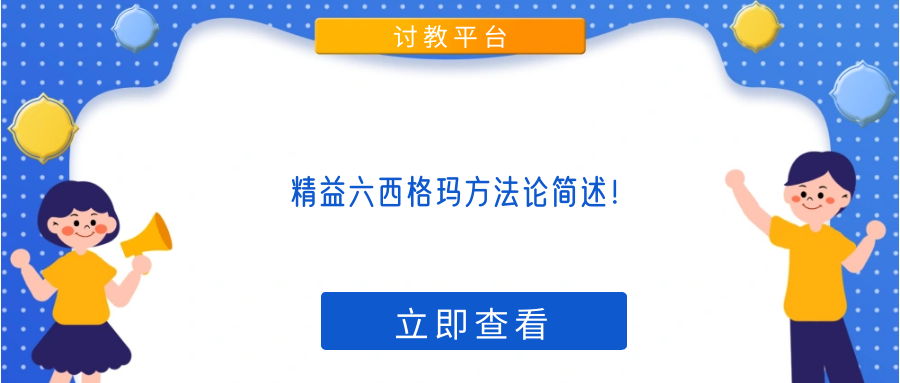 讨教平台

精益六西格玛方法论简述!

立即查看